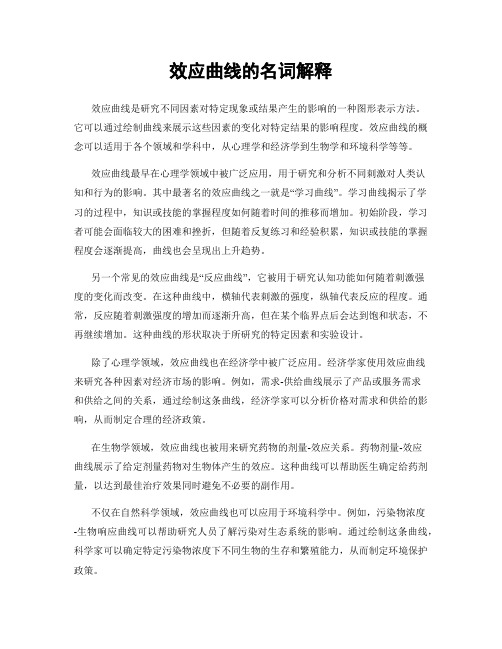 效应曲线的名词解释

效应曲线是研究不同因素对特定现象或结果产生的影响的一种图形表示方法。它可以通过绘制曲线来展示这些因素的变化对特定结果的影响程度。效应曲线的概念可以适用于各个领域和学科中，从心理学和经济学到生物学和环境科学等等。

效应曲线最早在心理学领域中被广泛应用，用于研究和分析不同刺激对人类认知和行为的影响。其中最著名的效应曲线之一就是“学习曲线”。学习曲线揭示了学习的过程中，知识或技能的掌握程度如何随着时间的推移而增加。初始阶段，学习者可能会面临较大的困难和挫折，但随着反复练习和经验积累，知识或技能的掌握程度会逐渐提高，曲线也会呈现出上升趋势。

另一个常见的效应曲线是“反应曲线”，它被用于研究认知功能如何随着刺激强度的变化而改变。在这种曲线中，横轴代表刺激的强度，纵轴代表反应的程度。通常，反应随着刺激强度的增加而逐渐升高，但在某个临界点后会达到饱和状态，不再继续增加。这种曲线的形状取决于所研究的特定因素和实验设计。

除了心理学领域，效应曲线也在经济学中被广泛应用。经济学家使用效应曲线来研究各种因素对经济市场的影响。例如，需求-供给曲线展示了产品或服务需求和供给之间的关系，通过绘制这条曲线，经济学家可以分析价格对需求和供给的影响，从而制定合理的经济政策。

在生物学领域，效应曲线也被用来研究药物的剂量-效应关系。药物剂量-效应曲线展示了给定剂量药物对生物体产生的效应。这种曲线可以帮助医生确定给药剂量，以达到最佳治疗效果同时避免不必要的副作用。

不仅在自然科学领域，效应曲线也可以应用于环境科学中。例如，污染物浓度-生物响应曲线可以帮助研究人员了解污染对生态系统的影响。通过绘制这条曲线，科学家可以确定特定污染物浓度下不同生物的生存和繁殖能力，从而制定环境保护政策。